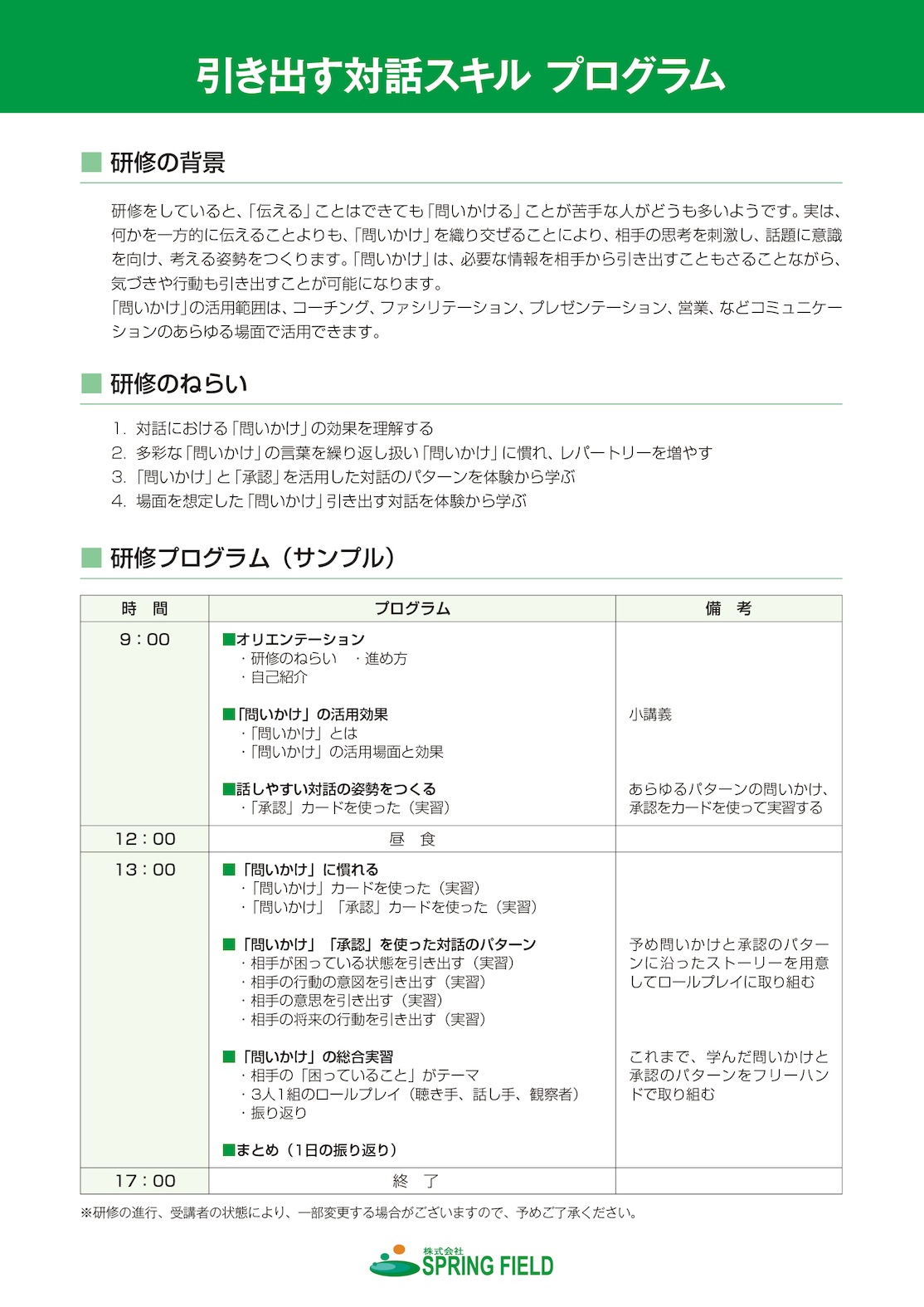 引き出す対話スキル プログラム

■ 研修の背景

研修をしていると、「伝える」ことはできても「問いかける」ことが苦手な人がどうも多いようです。実は、何かを一方的に伝えることよりも、「問いかけ」を織り交ぜることにより、相手の思考を刺激し、話題に意識を向け、考える姿勢をつくります。「問いかけ」は、必要な情報を相手から引き出すこともさることながら、気づきや行動も引き出すことが可能になります。
「問いかけ」の活用範囲は、コーチング、ファシリテーション、プレゼンテーション、営業、などコミュニケーションのあらゆる場面で活用できます。

■ 研修のねらい

1. 対話における「問いかけ」の効果を理解する
2. 多彩な「問いかけ」の言葉を繰り返し扱い「問いかけ」に慣れ、レパートリーを増やす
3. 「問いかけ」と「承認」を活用した対話のパターンを体験から学ぶ
4. 場面を想定した「問いかけ」引き出す対話を体験から学ぶ

■ 研修プログラム（サンプル）

| 時　間 | プログラム | 備　考 |
|---|---|---|
| 9：00 | ■オリエンテーション<br>・研修のねらい　・進め方<br>・自己紹介<br><br>■「問いかけ」の活用効果<br>・「問いかけ」とは<br>・「問いかけ」の活用場面と効果<br><br>■話しやすい対話の姿勢をつくる<br>・「承認」カードを使った（実習） | 小講義<br><br>あらゆるパターンの問いかけ、承認をカードを使って実習する |
| 12：00 | 昼　食 | |
| 13：00 | ■「問いかけ」に慣れる<br>・「問いかけ」カードを使った（実習）<br>・「問いかけ」「承認」カードを使った（実習）<br><br>■「問いかけ」「承認」を使った対話のパターン<br>・相手が困っている状態を引き出す（実習）<br>・相手の行動の意図を引き出す（実習）<br>・相手の意思を引き出す（実習）<br>・相手の将来の行動を引き出す（実習）<br><br>■「問いかけ」の総合実習<br>・相手の「困っていること」がテーマ<br>・3人1組のロールプレイ（聴き手、話し手、観察者）<br>・振り返り<br><br>■まとめ（1日の振り返り） | 予め問いかけと承認のパターンに沿ったストーリーを用意してロールプレイに取り組む<br><br>これまで、学んだ問いかけと承認のパターンをフリーハンドで取り組む |
| 17：00 | 終　了 | |

※研修の進行、受講者の状態により、一部変更する場合がございますので、予めご了承ください。

株式会社 SPRING FIELD